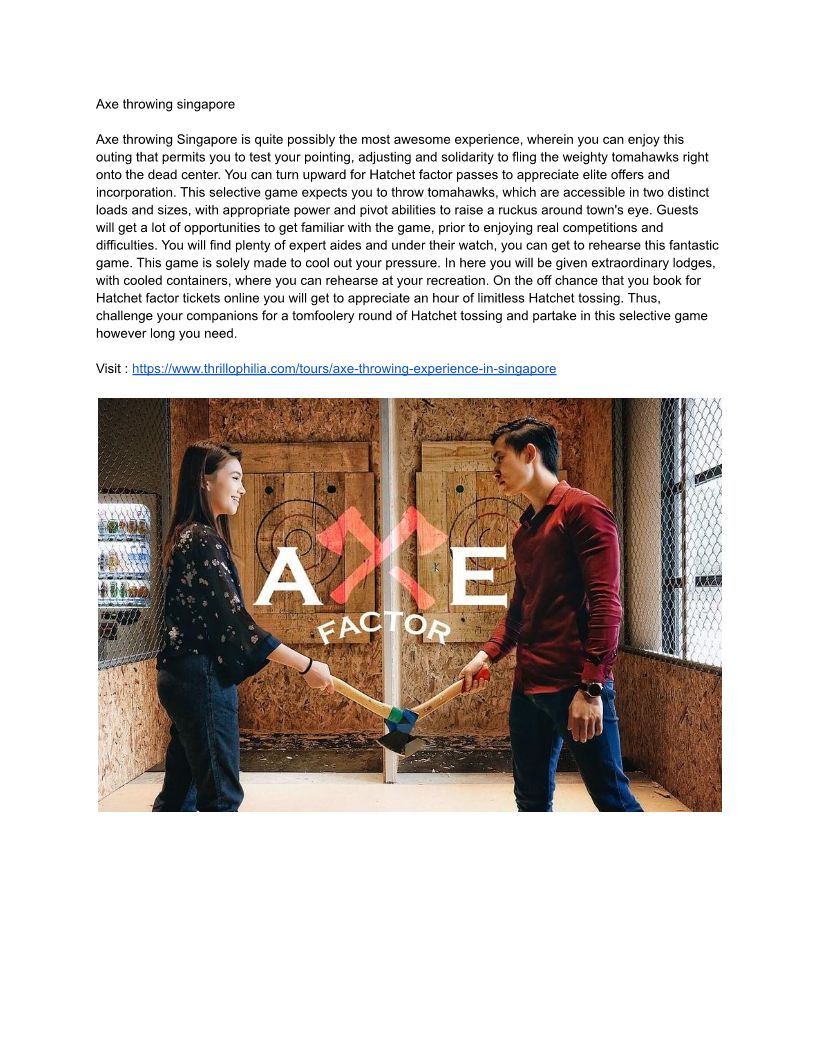 Axe throwing singapore

Axe throwing Singapore is quite possibly the most awesome experience, wherein you can enjoy this outing that permits you to test your pointing, adjusting and solidarity to fling the weighty tomahawks right onto the dead center. You can turn upward for Hatchet factor passes to appreciate elite offers and incorporation. This selective game expects you to throw tomahawks, which are accessible in two distinct loads and sizes, with appropriate power and pivot abilities to raise a ruckus around town's eye. Guests will get a lot of opportunities to get familiar with the game, prior to enjoying real competitions and difficulties. You will find plenty of expert aides and under their watch, you can get to rehearse this fantastic game. This game is solely made to cool out your pressure. In here you will be given extraordinary lodges, with cooled containers, where you can rehearse at your recreation. On the off chance that you book for Hatchet factor tickets online you will get to appreciate an hour of limitless Hatchet tossing. Thus, challenge your companions for a tomfoolery round of Hatchet tossing and partake in this selective game however long you need.

Visit : https://www.thrillophilia.com/tours/axe-throwing-experience-in-singapore

AXE
FACTOR